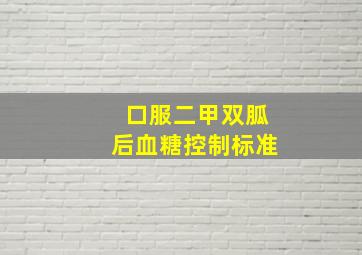 口服二甲双胍
后血糖控制标准